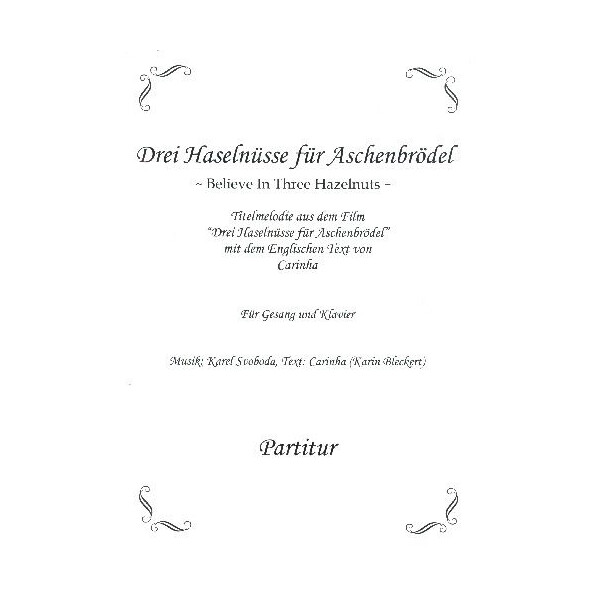 Drei Haselnüsse für Aschenbrödel

~ Believe In Three Hazelnuts ~

Titelmelodie aus dem Film
"Drei Haselnüsse für Aschenbrödel"
mit dem Englischen Text von
Carinha

Für Gesang und Klavier

Musik: Karel Svoboda, Text: Carinha (Karin Bleckert)

Partitur